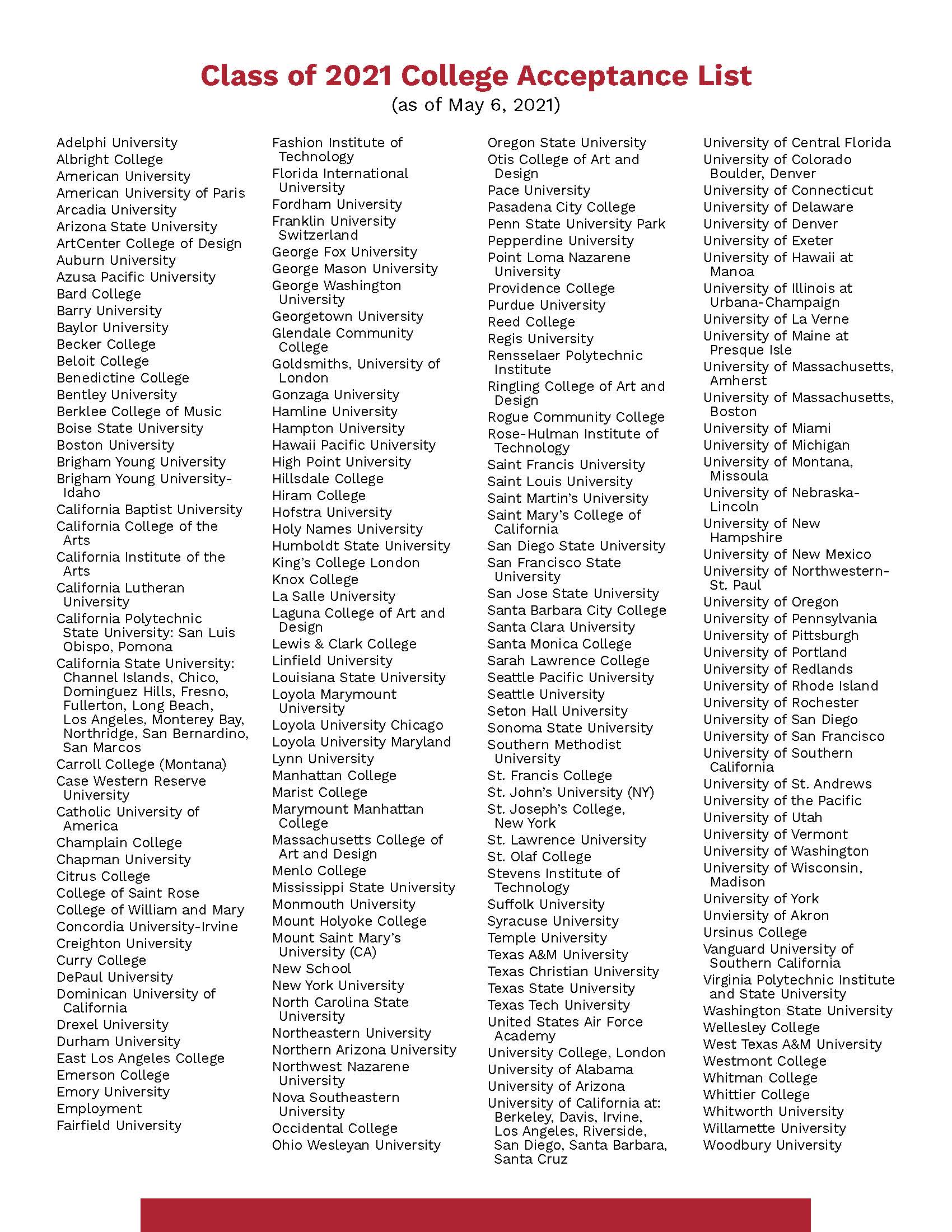 Class of 2021 College Acceptance List
(as of May 6, 2021)

Adelphi University
Albright College
American University
American University of Paris
Arcadia University
Arizona State University
ArtCenter College of Design
Auburn University
Azusa Pacific University
Bard College
Barry University
Baylor University
Becker College
Beloit College
Benedictine College
Bentley University
Berklee College of Music
Boise State University
Boston University
Brigham Young University
Brigham Young University-Idaho
California Baptist University
California College of the Arts
California Institute of the Arts
California Lutheran University
California Polytechnic State University: San Luis Obispo, Pomona
California State University: Channel Islands, Chico, Dominguez Hills, Fresno, Fullerton, Long Beach, Los Angeles, Monterey Bay, Northridge, San Bernardino, San Marcos
Carroll College (Montana)
Case Western Reserve University
Catholic University of America
Champlain College
Chapman University
Citrus College
College of Saint Rose
College of William and Mary
Concordia University-Irvine
Creighton University
Curry College
DePaul University
Dominican University of California
Drexel University
Durham University
East Los Angeles College
Emerson College
Emory University
Employment
Fairfield University

Fashion Institute of Technology
Florida International University
Fordham University
Franklin University Switzerland
George Fox University
George Mason University
George Washington University
Georgetown University
Glendale Community College
Goldsmiths, University of London
Gonzaga University
Hamline University
Hampton University
Hawaii Pacific University
High Point University
Hillsdale College
Hiram College
Hofstra University
Holy Names University
Humboldt State University
King's College London
Knox College
La Salle University
Laguna College of Art and Design
Lewis & Clark College
Linfield University
Louisiana State University
Loyola Marymount University
Loyola University Chicago
Loyola University Maryland
Lynn University
Manhattan College
Marist College
Marymount Manhattan College
Massachusetts College of Art and Design
Menlo College
Mississippi State University
Monmouth University
Mount Holyoke College
Mount Saint Mary's University (CA)
New School
New York University
North Carolina State University
Northeastern University
Northern Arizona University
Northwest Nazarene University
Nova Southeastern University
Occidental College
Ohio Wesleyan University

Oregon State University
Otis College of Art and Design
Pace University
Pasadena City College
Penn State University Park
Pepperdine University
Point Loma Nazarene University
Providence College
Purdue University
Reed College
Regis University
Rensselaer Polytechnic Institute
Ringling College of Art and Design
Rogue Community College
Rose-Hulman Institute of Technology
Saint Francis University
Saint Louis University
Saint Martin's University
Saint Mary's College of California
San Diego State University
San Francisco State University
San Jose State University
Santa Barbara City College
Santa Clara University
Santa Monica College
Sarah Lawrence College
Seattle Pacific University
Seattle University
Seton Hall University
Sonoma State University
Southern Methodist University
St. Francis College
St. John's University (NY)
St. Joseph's College, New York
St. Lawrence University
St. Olaf College
Stevens Institute of Technology
Suffolk University
Syracuse University
Temple University
Texas A&M University
Texas Christian University
Texas State University
Texas Tech University
United States Air Force Academy
University College, London
University of Alabama
University of Arizona
University of California at: Berkeley, Davis, Irvine, Los Angeles, Riverside, San Diego, Santa Barbara, Santa Cruz

University of Central Florida
University of Colorado Boulder, Denver
University of Connecticut
University of Delaware
University of Denver
University of Exeter
University of Hawaii at Manoa
University of Illinois at Urbana-Champaign
University of La Verne
University of Maine at Presque Isle
University of Massachusetts, Amherst
University of Massachusetts, Boston
University of Miami
University of Michigan
University of Montana, Missoula
University of Nebraska-Lincoln
University of New Hampshire
University of New Mexico
University of Northwestern-St. Paul
University of Oregon
University of Pennsylvania
University of Pittsburgh
University of Portland
University of Redlands
University of Rhode Island
University of Rochester
University of San Diego
University of San Francisco
University of Southern California
University of St. Andrews
University of the Pacific
University of Utah
University of Vermont
University of Washington
University of Wisconsin, Madison
University of York
Unviersity of Akron
Ursinus College
Vanguard University of Southern California
Virginia Polytechnic Institute and State University
Washington State University
Wellesley College
West Texas A&M University
Westmont College
Whitman College
Whittier College
Whitworth University
Willamette University
Woodbury University